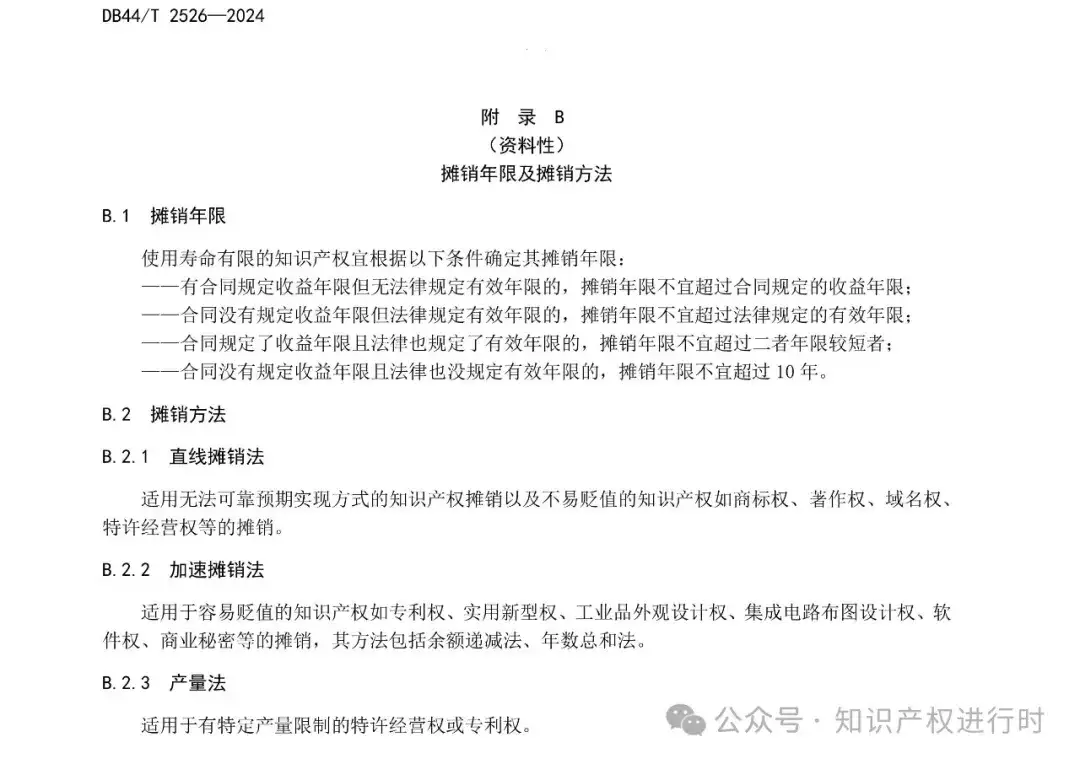 DB44/T 2526—2024

附 录 B
（资料性）
摊销年限及摊销方法

B.1 摊销年限

使用寿命有限的知识产权宜根据以下条件确定其摊销年限：
——有合同规定收益年限但无法律规定有效年限的，摊销年限不宜超过合同规定的收益年限；
——合同没有规定收益年限但法律规定有效年限的，摊销年限不宜超过法律规定的有效年限；
——合同规定了收益年限且法律也规定了有效年限的，摊销年限不宜超过二者年限较短者；
——合同没有规定收益年限且法律也没规定有效年限的，摊销年限不宜超过 10 年。

B.2 摊销方法

B.2.1 直线摊销法

适用无法可靠预期实现方式的知识产权摊销以及不易贬值的知识产权如商标权、著作权、域名权、特许经营权等的摊销。

B.2.2 加速摊销法

适用于容易贬值的知识产权如专利权、实用新型权、工业品外观设计权、集成电路布图设计权、软件权、商业秘密等的摊销，其方法包括余额递减法、年数总和法。

B.2.3 产量法

适用于有特定产量限制的特许经营权或专利权。

公众号 · 知识产权进行时